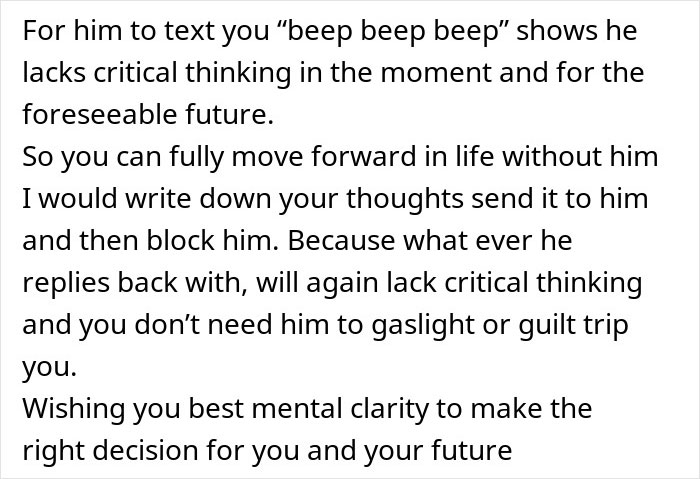 For him to text you “beep beep beep” shows he lacks critical thinking in the moment and for the foreseeable future.
So you can fully move forward in life without him I would write down your thoughts send it to him and then block him. Because what ever he replies back with, will again lack critical thinking and you don’t need him to gaslight or guilt trip you.
Wishing you best mental clarity to make the right decision for you and your future